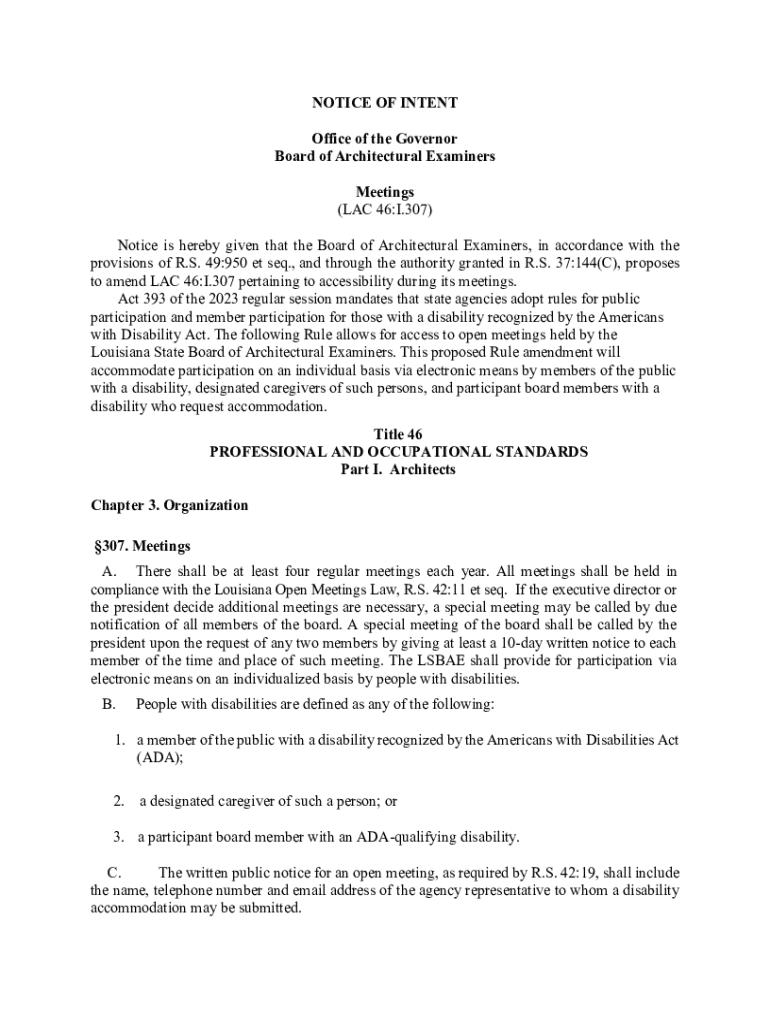 NOTICE OF INTENT

Office of the Governor
Board of Architectural Examiners

Meetings
(LAC 46:I.307)

Notice is hereby given that the Board of Architectural Examiners, in accordance with the provisions of R.S. 49:950 et seq., and through the authority granted in R.S. 37:144(C), proposes to amend LAC 46:I.307 pertaining to accessibility during its meetings.

Act 393 of the 2023 regular session mandates that state agencies adopt rules for public participation and member participation for those with a disability recognized by the Americans with Disability Act. The following Rule allows for access to open meetings held by the Louisiana State Board of Architectural Examiners. This proposed Rule amendment will accommodate participation on an individual basis via electronic means by members of the public with a disability, designated caregivers of such persons, and participant board members with a disability who request accommodation.

Title 46
PROFESSIONAL AND OCCUPATIONAL STANDARDS
Part I. Architects

Chapter 3. Organization

§307. Meetings

A. There shall be at least four regular meetings each year. All meetings shall be held in compliance with the Louisiana Open Meetings Law, R.S. 42:11 et seq. If the executive director or the president decide additional meetings are necessary, a special meeting may be called by due notification of all members of the board. A special meeting of the board shall be called by the president upon the request of any two members by giving at least a 10-day written notice to each member of the time and place of such meeting. The LSBAE shall provide for participation via electronic means on an individualized basis by people with disabilities.

B. People with disabilities are defined as any of the following:

1. a member of the public with a disability recognized by the Americans with Disabilities Act (ADA);

2. a designated caregiver of such a person; or

3. a participant board member with an ADA-qualifying disability.

C. The written public notice for an open meeting, as required by R.S. 42:19, shall include the name, telephone number and email address of the agency representative to whom a disability accommodation may be submitted.